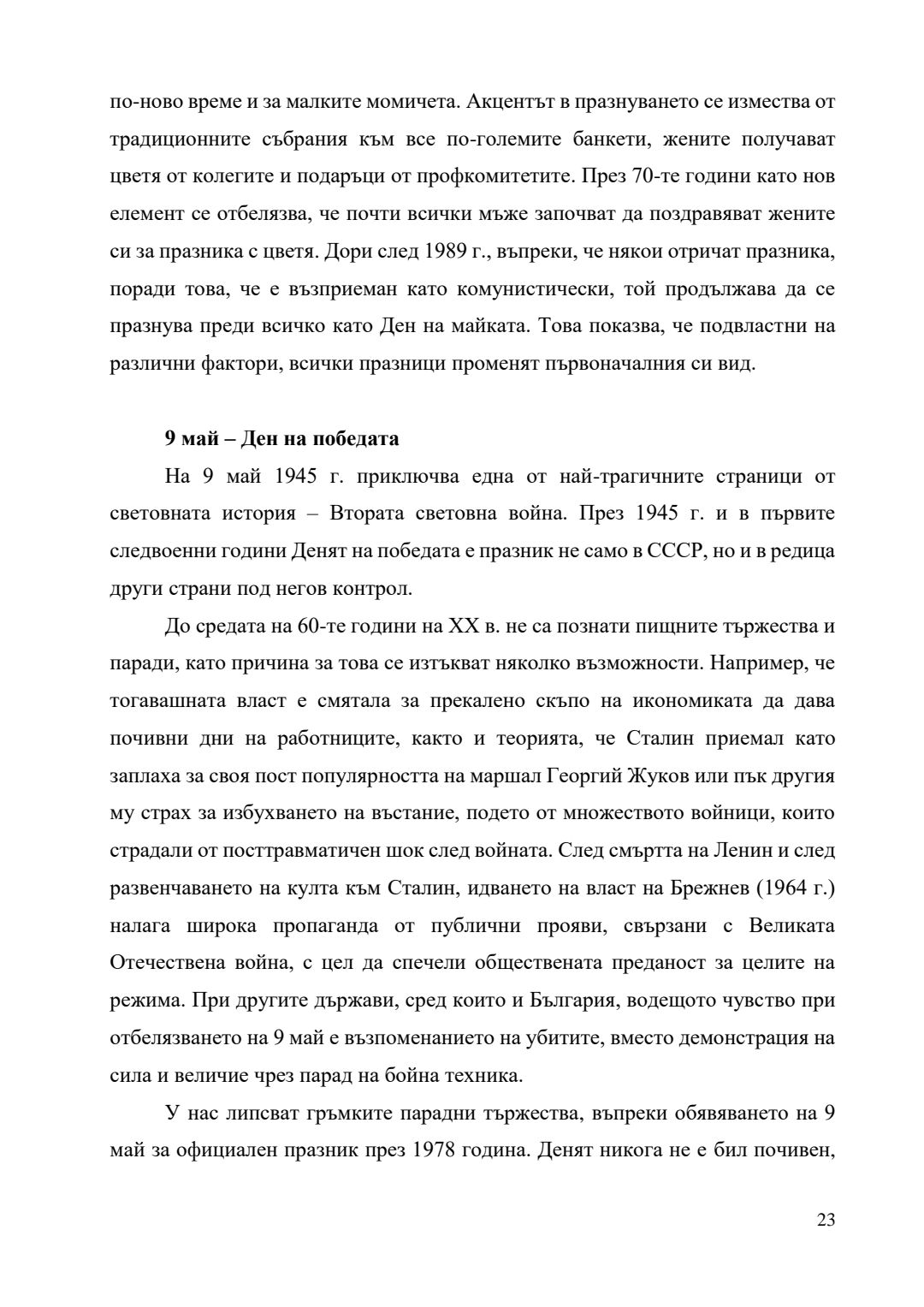 по-ново време и за малките момичета. Акцентът в празнуването се измества от традиционните събрания към все по-големите банкети, жените получават цветя от колегите и подаръци от профкомитетите. През 70-те години като нов елемент се отбелязва, че почти всички мъже започват да поздравяват жените си за празника с цветя. Дори след 1989 г., въпреки, че някои отричат празника, поради това, че е възприеман като комунистически, той продължава да се празнува преди всичко като Ден на майката. Това показва, че подвластни на различни фактори, всички празници променят първоначалния си вид.

9 май – Ден на победата

На 9 май 1945 г. приключва една от най-трагичните страници от световната история – Втората световна война. През 1945 г. и в първите следвоенни години Денят на победата е празник не само в СССР, но и в редица други страни под негов контрол.

До средата на 60-те години на XX в. не са познати пищните тържества и паради, като причина за това се изтъкват няколко възможности. Например, че тогавашната власт е смятала за прекалено скъпо на икономиката да дава почивни дни на работниците, както и теорията, че Сталин приемал като заплаха за своя пост популярността на маршал Георгий Жуков или пък другия му страх за избухването на въстание, подето от множеството войници, които страдали от посттравматичен шок след войната. След смъртта на Ленин и след развенчаването на култа към Сталин, идването на власт на Брежнев (1964 г.) налага широка пропаганда от публични прояви, свързани с Великата Отечествена война, с цел да спечели обществената преданост за целите на режима. При другите държави, сред които и България, водещото чувство при отбелязването на 9 май е възпоменанието на убитите, вместо демонстрация на сила и величие чрез парад на бойна техника.

У нас липсват гръмките парадни тържества, въпреки обявяването на 9 май за официален празник през 1978 година. Денят никога не е бил почивен,

23